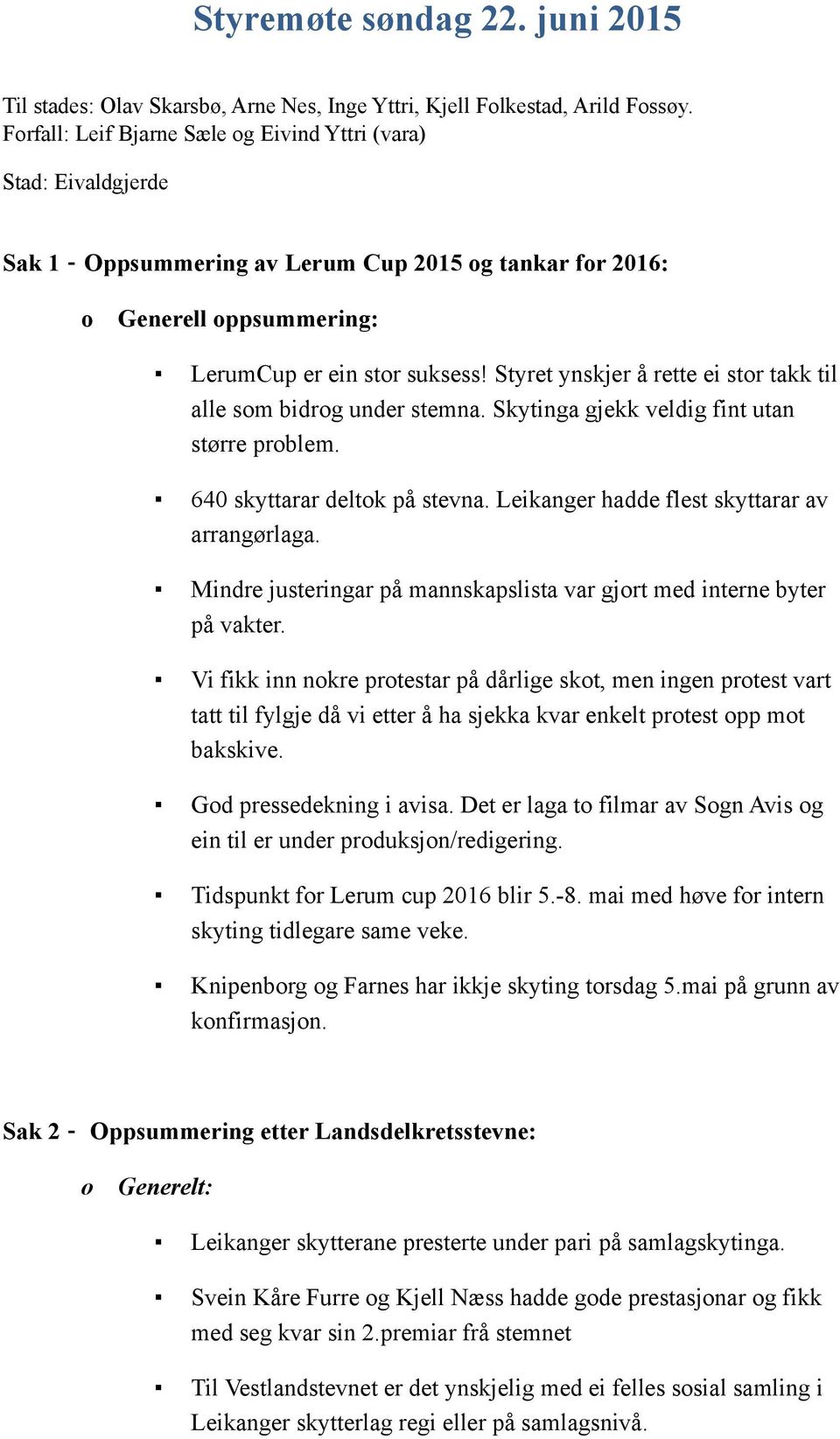 Styremøte søndag 22. juni 2015

Til stades: Olav Skarsbø, Arne Nes, Inge Yttri, Kjell Folkestad, Arild Fossøy. Forfall: Leif Bjarne Sæle og Eivind Yttri (vara)

Stad: Eivaldgjerde

Sak 1 - Oppsummering av Lerum Cup 2015 og tankar for 2016:

o Generell oppsummering:

▪ LerumCup er ein stor suksess! Styret ynskjer å rette ei stor takk til alle som bidrog under stemna. Skytinga gjekk veldig fint utan større problem.

▪ 640 skyttarar deltok på stevna. Leikanger hadde flest skyttarar av arrangørlaga.

▪ Mindre justeringar på mannskapslista var gjort med interne byter på vakter.

▪ Vi fikk inn nokre protestar på dårlige skot, men ingen protest vart tatt til fylgje då vi etter å ha sjekka kvar enkelt protest opp mot bakskive.

▪ God pressedekning i avisa. Det er laga to filmar av Sogn Avis og ein til er under produksjon/redigering.

▪ Tidspunkt for Lerum cup 2016 blir 5.-8. mai med høve for intern skyting tidlegare same veke.

▪ Knipenborg og Farnes har ikkje skyting torsdag 5.mai på grunn av konfirmasjon.

Sak 2 - Oppsummering etter Landsdelkretsstevne:

o Generelt:

▪ Leikanger skytterane presterte under pari på samlagskytinga.

▪ Svein Kåre Furre og Kjell Næss hadde gode prestasjonar og fikk med seg kvar sin 2.premiar frå stemnet

▪ Til Vestlandstevnet er det ynskjelig med ei felles sosial samling i Leikanger skytterlag regi eller på samlagsnivå.